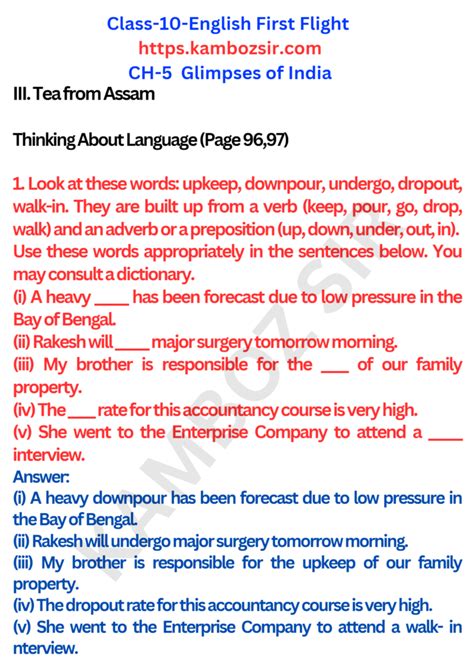 Class-10-English First Flight
https.kambozsir.com
CH-5 Glimpses of India
III. Tea from Assam

Thinking About Language (Page 96,97)

1. Look at these words: upkeep, downpour, undergo, dropout, walk-in. They are built up from a verb (keep, pour, go, drop, walk) and an adverb or a preposition (up, down, under, out, in). Use these words appropriately in the sentences below. You may consult a dictionary.
(i) A heavy ____ has been forecast due to low pressure in the Bay of Bengal.
(ii) Rakesh will ____ major surgery tomorrow morning.
(iii) My brother is responsible for the ___ of our family property.
(iv) The ___ rate for this accountancy course is very high.
(v) She went to the Enterprise Company to attend a ____ interview.
Answer:
(i) A heavy downpour has been forecast due to low pressure in the Bay of Bengal.
(ii) Rakesh will undergo major surgery tomorrow morning.
(iii) My brother is responsible for the upkeep of our family property.
(iv) The dropout rate for this accountancy course is very high.
(v) She went to the Enterprise Company to attend a walk- in nterview.

KAMBOZ SIR